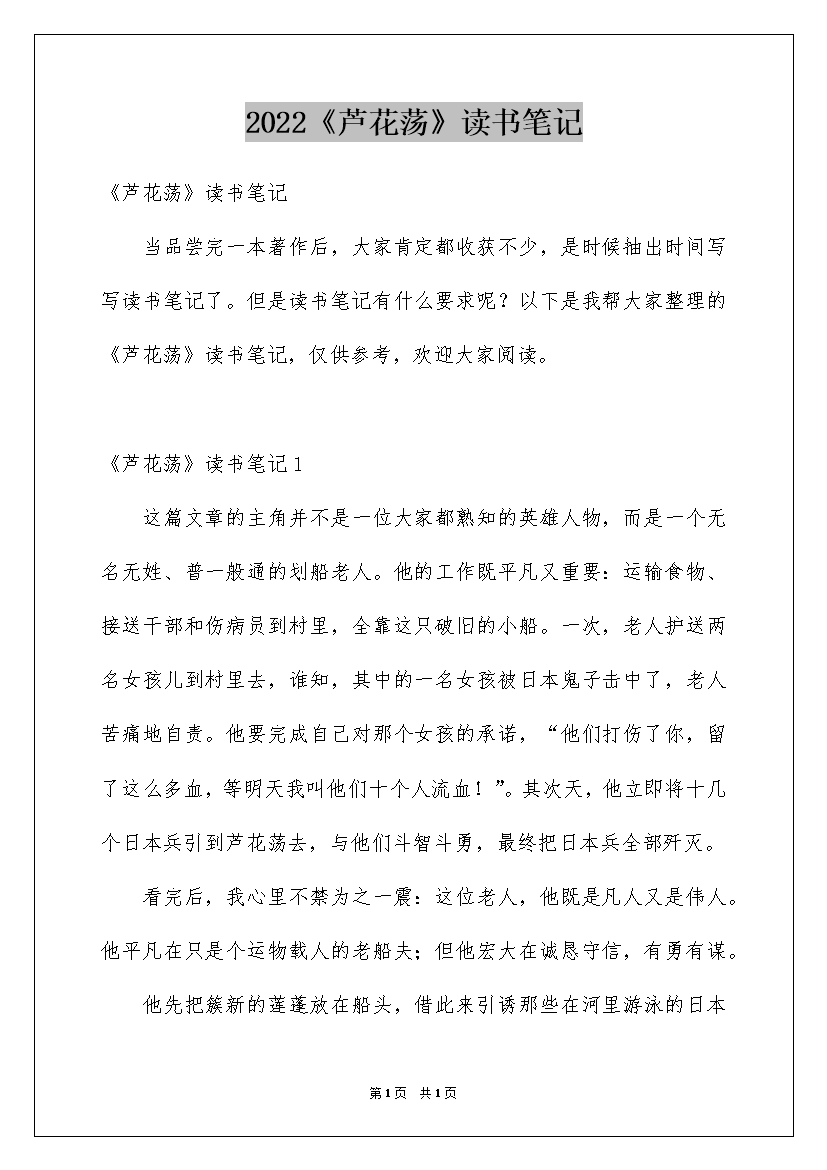 2022《芦花荡》读书笔记

《芦花荡》读书笔记

当品尝完一本著作后，大家肯定都收获不少，是时候抽出时间写写读书笔记了。但是读书笔记有什么要求呢？以下是我帮大家整理的《芦花荡》读书笔记，仅供参考，欢迎大家阅读。

《芦花荡》读书笔记1

这篇文章的主角并不是一位大家都熟知的英雄人物，而是一个无名无姓、普一般通的划船老人。他的工作既平凡又重要：运输食物、接送干部和伤病员到村里，全靠这只破旧的小船。一次，老人护送两名女孩儿到村里去，谁知，其中的一名女孩被日本鬼子击中了，老人苦痛地自责。他要完成自己对那个女孩的承诺，“他们打伤了你，留了这么多血，等明天我叫他们十个人流血！”。其次天，他立即将十几个日本兵引到芦花荡去，与他们斗智斗勇，最终把日本兵全部歼灭。

看完后，我心里不禁为之一震：这位老人，他既是凡人又是伟人。他平凡在只是个运物载人的老船夫；但他宏大在诚恳守信，有勇有谋。

他先把簇新的莲蓬放在船头，借此来引诱那些在河里游泳的日本

第1页 共1页